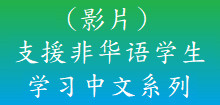 （影片）
支援非华语学生
学习中文系列